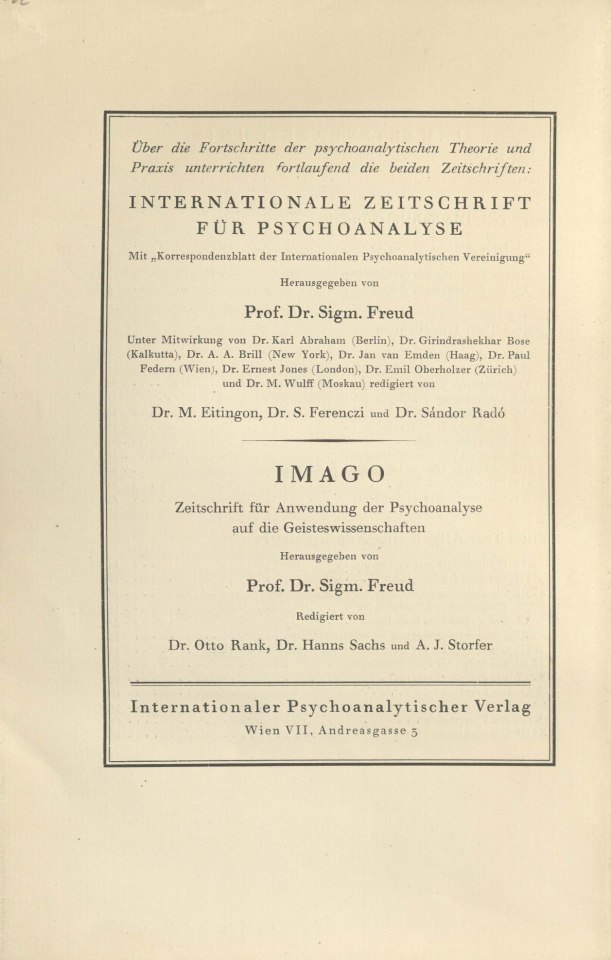 Über die Fortschritte der psychoanalytischen Theorie und Praxis unterrichten fortlaufend die beiden Zeitschriften:

INTERNATIONALE ZEITSCHRIFT FÜR PSYCHOANALYSE

Mit „Korrespondenzblatt der Internationalen Psychoanalytischen Vereinigung“

Herausgegeben von

Prof. Dr. Sigm. Freud

Unter Mitwirkung von Dr. Karl Abraham (Berlin), Dr. Girindrashekhar Bose (Kalkutta), Dr. A. A. Brill (New York), Dr. Jan van Emden (Haag), Dr. Paul Federn (Wien), Dr. Ernest Jones (London), Dr. Emil Oberholzer (Zürich) und Dr. M. Wulff (Moskau) redigiert von

Dr. M. Eitingon, Dr. S. Ferenczi und Dr. Sándor Radó

IMAGO

Zeitschrift für Anwendung der Psychoanalyse auf die Geisteswissenschaften

Herausgegeben von

Prof. Dr. Sigm. Freud

Redigiert von

Dr. Otto Rank, Dr. Hanns Sachs und A. J. Storfer

Internationaler Psychoanalytischer Verlag
Wien VII, Andreasgasse 3